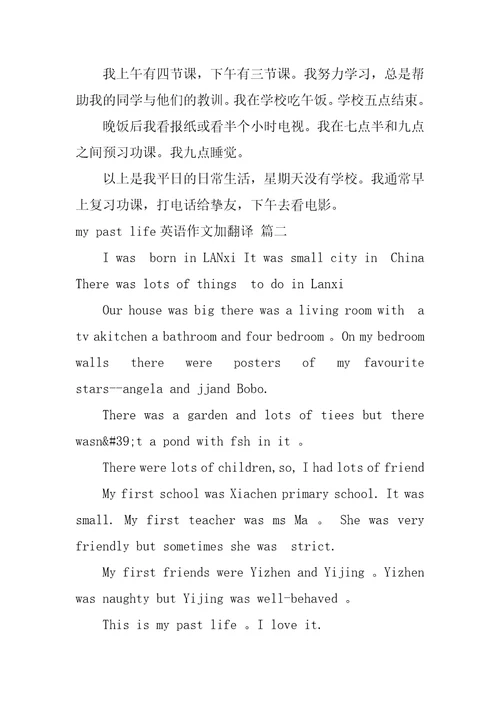 我上午有四节课，下午有三节课。我努力学习，总是帮助我的同学与他们的教训。我在学校吃午饭。学校五点结束。

晚饭后我看报纸或看半个小时电视。我在七点半和九点之间预习功课。我九点睡觉。

以上是我平日的日常生活，星期天没有学校。我通常早上复习功课，打电话给挚友，下午去看电影。

my past life 英语作文加翻译 篇二

I was born in LANxi It was small city in China There was lots of things to do in Lanxi

Our house was big there was a living room with a tv akitchen a bathroom and four bedroom 。On my bedroom walls there were posters of my favourite stars--angela and jjand Bobo.

There was a garden and lots of tiees but there wasn&#39;t a pond with fsh in it 。

There were lots of children, so, I had lots of friend

My first school was Xiachen primary school. It was small. My first teacher was ms Ma 。 She was very friendly but sometimes she was strict.

My first friends were Yizhen and Yijing 。Yizhen was naughty but Yijing was well-behaved 。

This is my past life 。I love it.